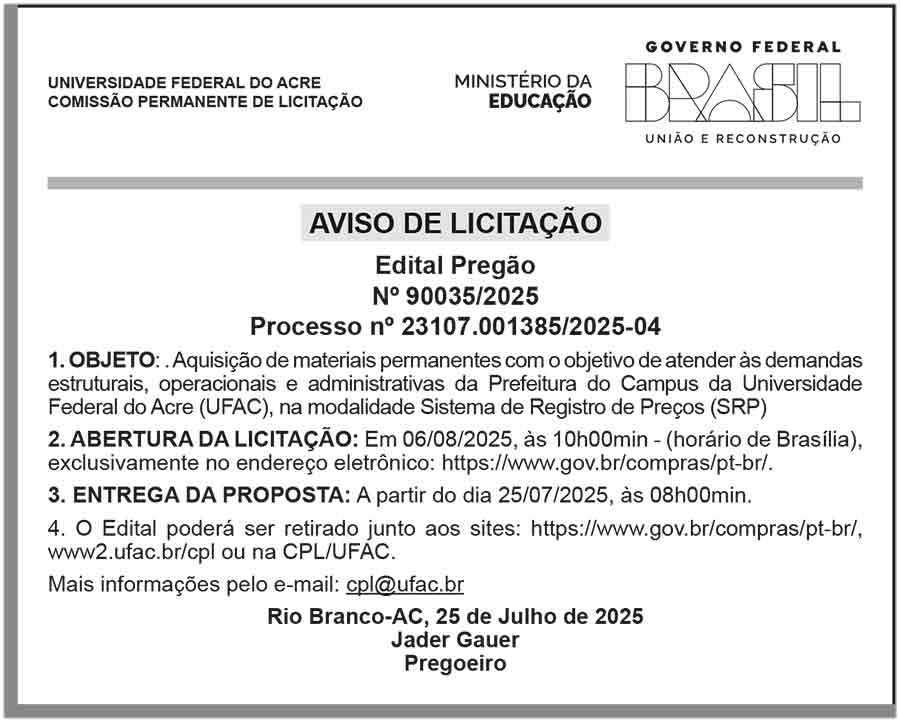 UNIVERSIDADE FEDERAL DO ACRE
COMISSÃO PERMANENTE DE LICITAÇÃO

MINISTÉRIO DA
EDUCAÇÃO

GOVERNO FEDERAL
BRASIL
UNIÃO E RECONSTRUÇÃO

AVISO DE LICITAÇÃO

Edital Pregão
Nº 90035/2025
Processo nº 23107.001385/2025-04

1. OBJETO: . Aquisição de materiais permanentes com o objetivo de atender às demandas estruturais, operacionais e administrativas da Prefeitura do Campus da Universidade Federal do Acre (UFAC), na modalidade Sistema de Registro de Preços (SRP)

2. ABERTURA DA LICITAÇÃO: Em 06/08/2025, às 10h00min - (horário de Brasília), exclusivamente no endereço eletrônico: https://www.gov.br/compras/pt-br/.

3. ENTREGA DA PROPOSTA: A partir do dia 25/07/2025, às 08h00min.

4. O Edital poderá ser retirado junto aos sites: https://www.gov.br/compras/pt-br/, www2.ufac.br/cpl ou na CPL/UFAC.

Mais informações pelo e-mail: cpl@ufac.br

Rio Branco-AC, 25 de Julho de 2025
Jader Gauer
Pregoeiro